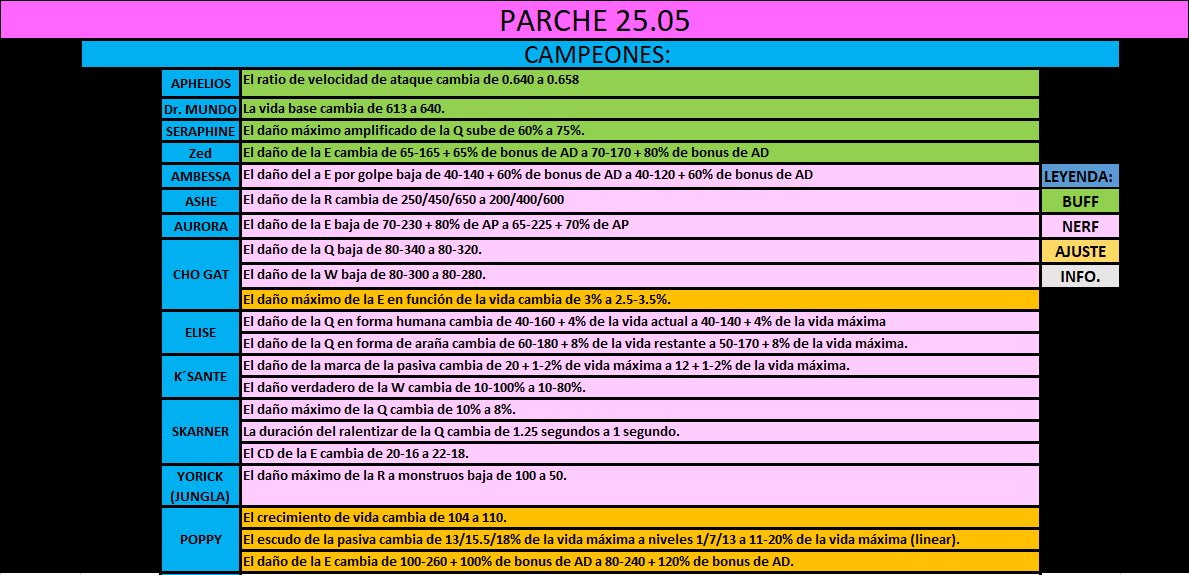 PARCHE 25.05

CAMPEONES:

| | |
|---|---|
| APHELIOS | El ratio de velocidad de ataque cambia de 0.640 a 0.658 |
| Dr. MUNDO | La vida base cambia de 613 a 640. |
| SERAPHINE | El daño máximo amplificado de la Q sube de 60% a 75%. |
| Zed | El daño de la E cambia de 65-165 + 65% de bonus de AD a 70-170 + 80% de bonus de AD |
| AMBESSA | El daño del a E por golpe baja de 40-140 + 60% de bonus de AD a 40-120 + 60% de bonus de AD |
| ASHE | El daño de la R cambia de 250/450/650 a 200/400/600 |
| AURORA | El daño de la E baja de 70-230 + 80% de AP a 65-225 + 70% de AP |
| CHO GAT | El daño de la Q baja de 80-340 a 80-320. |
| | El daño de la W baja de 80-300 a 80-280. |
| | El daño máximo de la E en función de la vida cambia de 3% a 2.5-3.5%. |
| ELISE | El daño de la Q en forma humana cambia de 40-160 + 4% de la vida actual a 40-140 + 4% de la vida máxima |
| | El daño de la Q en forma de araña cambia de 60-180 + 8% de la vida restante a 50-170 + 8% de la vida máxima. |
| K´SANTE | El daño de la marca de la pasiva cambia de 20 + 1-2% de vida máxima a 12 + 1-2% de la vida máxima. |
| | El daño verdadero de la W cambia de 10-100% a 10-80%. |
| SKARNER | El daño máximo de la Q cambia de 10% a 8%. |
| | La duración del ralentizar de la Q cambia de 1.25 segundos a 1 segundo. |
| | El CD de la E cambia de 20-16 a 22-18. |
| YORICK (JUNGLA) | El daño máximo de la R a monstruos baja de 100 a 50. |
| POPPY | El crecimiento de vida cambia de 104 a 110. |
| | El escudo de la pasiva cambia de 13/15.5/18% de la vida máxima a niveles 1/7/13 a 11-20% de la vida máxima (linear). |
| | El daño de la E cambia de 100-260 + 100% de bonus de AD a 80-240 + 120% de bonus de AD. |

LEYENDA:
BUFF
NERF
AJUSTE
INFO.